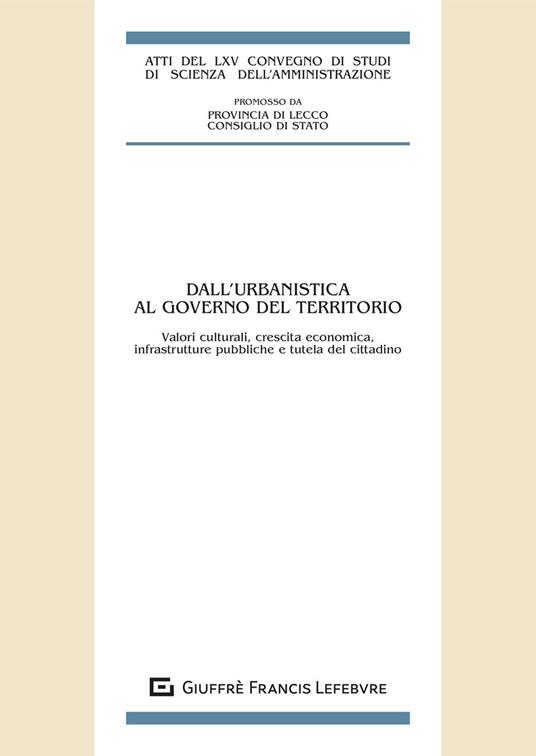 ATTI DEL LXV CONVEGNO DI STUDI
DI SCIENZA DELL'AMMINISTRAZIONE

PROMOSSO DA
PROVINCIA DI LECCO
CONSIGLIO DI STATO

DALL'URBANISTICA
AL GOVERNO DEL TERRITORIO

Valori culturali, crescita economica,
infrastrutture pubbliche e tutela del cittadino

GIUFFRÈ FRANCIS LEFEBVRE